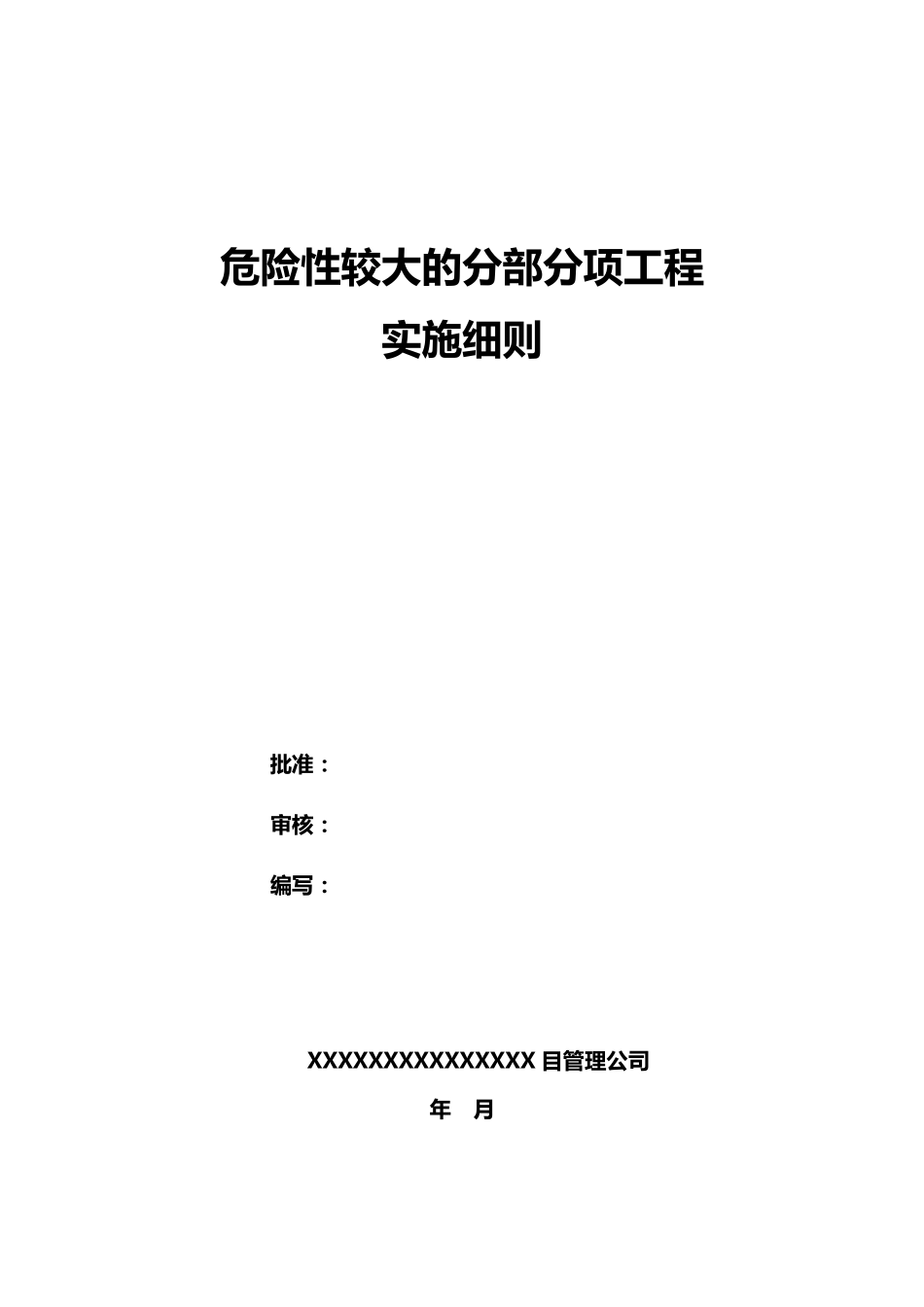 危险性较大的分部分项工程
实施细则

批准：

审核：

编写：

XXXXXXXXXXXXXXX 目管理公司

年 月